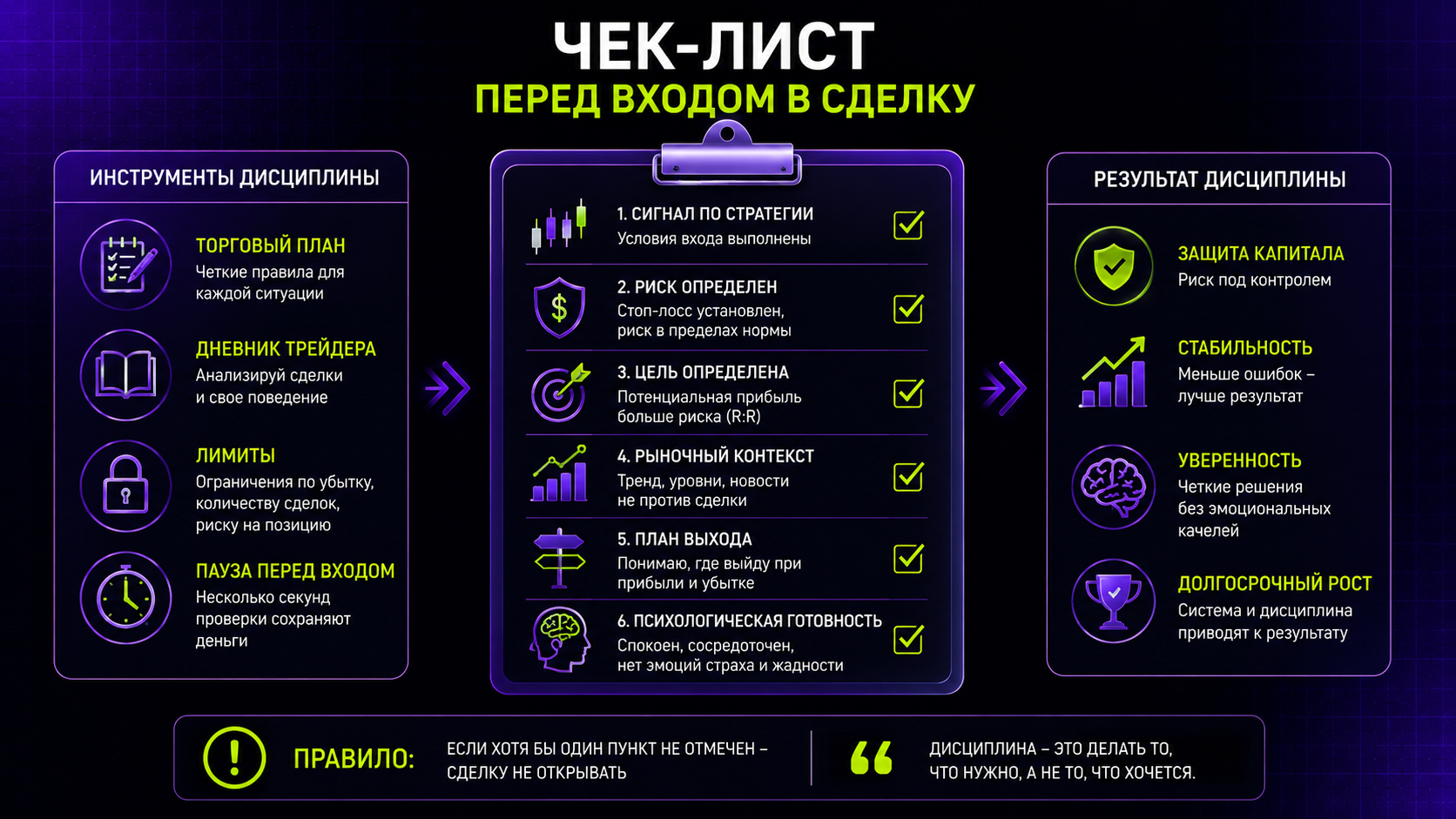 ЧЕК-ЛИСТ
ПЕРЕД ВХОДОМ В СДЕЛКУ

ИНСТРУМЕНТЫ ДИСЦИПЛИНЫ

ТОРГОВЫЙ ПЛАН
Четкие правила для каждой ситуации

ДНЕВНИК ТРЕЙДЕРА
Анализируй сделки и свое поведение

ЛИМИТЫ
Ограничения по убытку, количеству сделок, риску на позицию

ПАУЗА ПЕРЕД ВХОДОМ
Несколько секунд проверки сохраняют деньги

1. СИГНАЛ ПО СТРАТЕГИИ
Условия входа выполнены

2. РИСК ОПРЕДЕЛЕН
Стоп-лосс установлен, риск в пределах нормы

3. ЦЕЛЬ ОПРЕДЕЛЕНА
Потенциальная прибыль больше риска (R:R)

4. РЫНОЧНЫЙ КОНТЕКСТ
Тренд, уровни, новости не против сделки

5. ПЛАН ВЫХОДА
Понимаю, где выйду при прибыли и убытке

6. ПСИХОЛОГИЧЕСКАЯ ГОТОВНОСТЬ
Спокоен, сосредоточен, нет эмоций страха и жадности

РЕЗУЛЬТАТ ДИСЦИПЛИНЫ

ЗАЩИТА КАПИТАЛА
Риск под контролем

СТАБИЛЬНОСТЬ
Меньше ошибок – лучше результат

УВЕРЕННОСТЬ
Четкие решения без эмоциональных качелей

ДОЛГОСРОЧНЫЙ РОСТ
Система и дисциплина приводят к результату

ПРАВИЛО: ЕСЛИ ХОТЯ БЫ ОДИН ПУНКТ НЕ ОТМЕЧЕН – СДЕЛКУ НЕ ОТКРЫВАТЬ

ДИСЦИПЛИНА – ЭТО ДЕЛАТЬ ТО, ЧТО НУЖНО, А НЕ ТО, ЧТО ХОЧЕТСЯ.